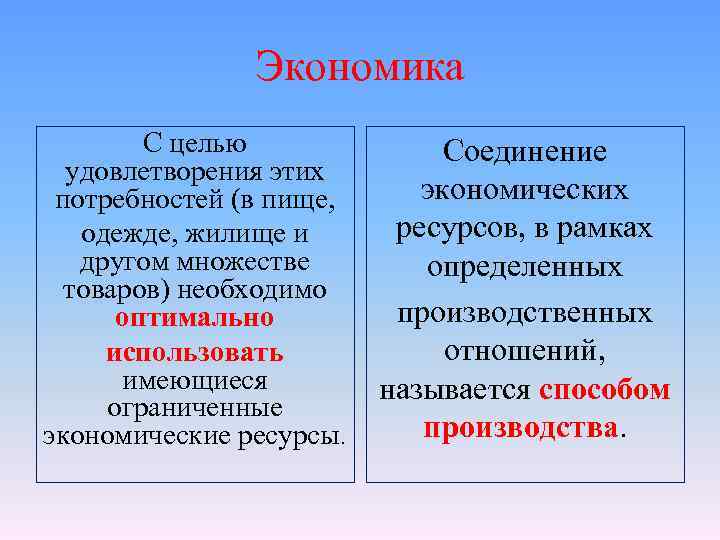 Экономика

С целью удовлетворения этих потребностей (в пище, одежде, жилище и другом множестве товаров) необходимо оптимально использовать имеющиеся ограниченные экономические ресурсы.

Соединение экономических ресурсов, в рамках определенных производственных отношений, называется способом производства.